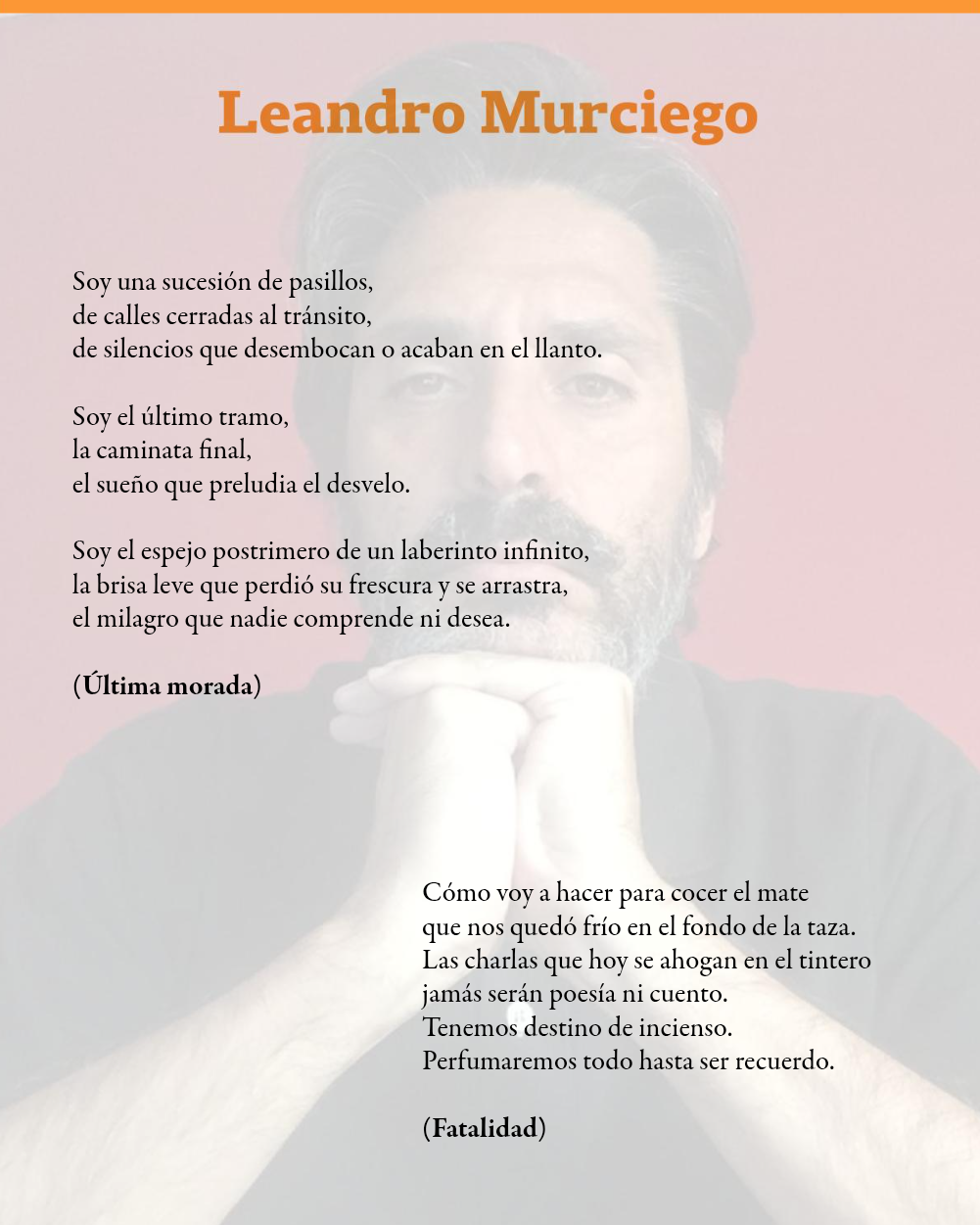 Leandro Murciego

Soy una sucesión de pasillos,
de calles cerradas al tránsito,
de silencios que desembocan o acaban en el llanto.

Soy el último tramo,
la caminata final,
el sueño que preludia el desvelo.

Soy el espejo postrimero de un laberinto infinito,
la brisa leve que perdió su frescura y se arrastra,
el milagro que nadie comprende ni desea.

(Última morada)

Cómo voy a hacer para cocer el mate
que nos quedó frío en el fondo de la taza.
Las charlas que hoy se ahogan en el tintero
jamás serán poesía ni cuento.
Tenemos destino de incienso.
Perfumaremos todo hasta ser recuerdo.

(Fatalidad)